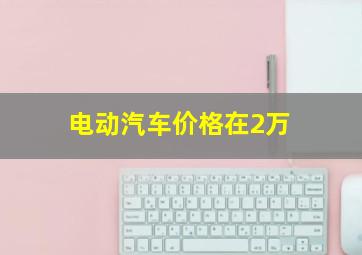 电动汽车价格在2万